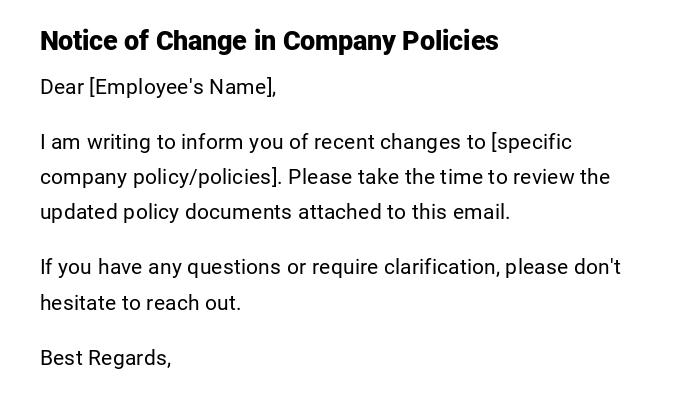 Notice of Change in Company Policies

Dear [Employee's Name],

I am writing to inform you of recent changes to [specific company policy/policies]. Please take the time to review the updated policy documents attached to this email.

If you have any questions or require clarification, please don't hesitate to reach out.

Best Regards,